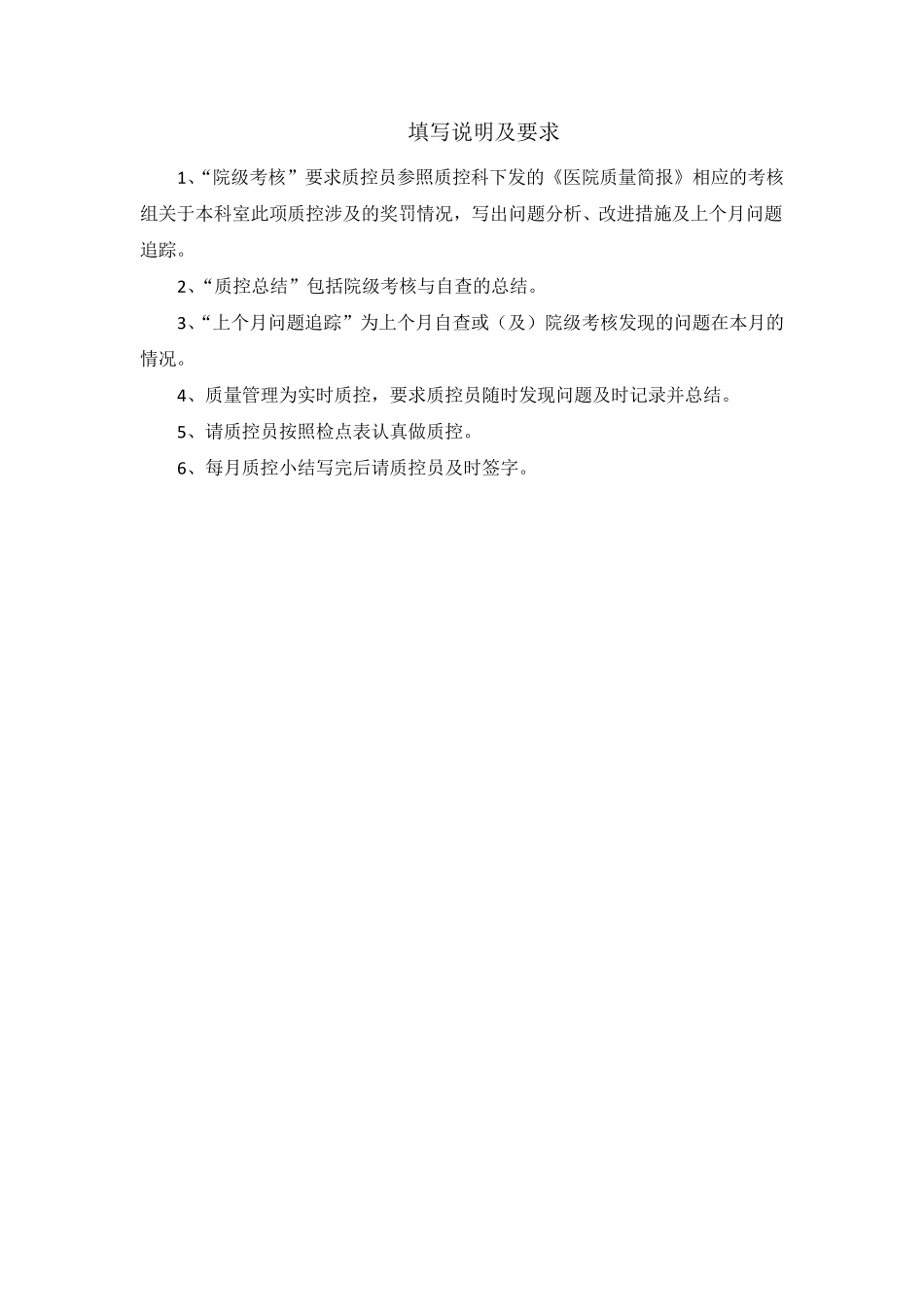 填写说明及要求

1、“院级考核”要求质控员参照质控科下发的《医院质量简报》相应的考核组关于本科室此项质控涉及的奖罚情况，写出问题分析、改进措施及上个月问题追踪。

2、“质控总结”包括院级考核与自查的总结。

3、“上个月问题追踪”为上个月自查或（及）院级考核发现的问题在本月的情况。

4、质量管理为实时质控，要求质控员随时发现问题及时记录并总结。

5、请质控员按照检点表认真做质控。

6、每月质控小结写完后请质控员及时签字。